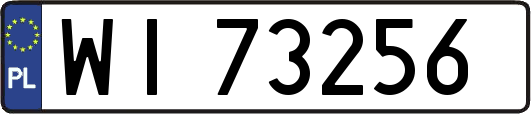 PL

WI 73256